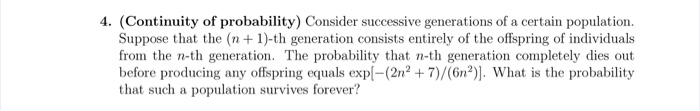 4. (Continuity of probability) Consider successive generations of a certain population. Suppose that the $(n+1)$-th generation consists entirely of the offspring of individuals from the $n$-th generation. The probability that $n$-th generation completely dies out before producing any offspring equals $\exp[-(2n^2+7)/(6n^2)]$. What is the probability that such a population survives forever?